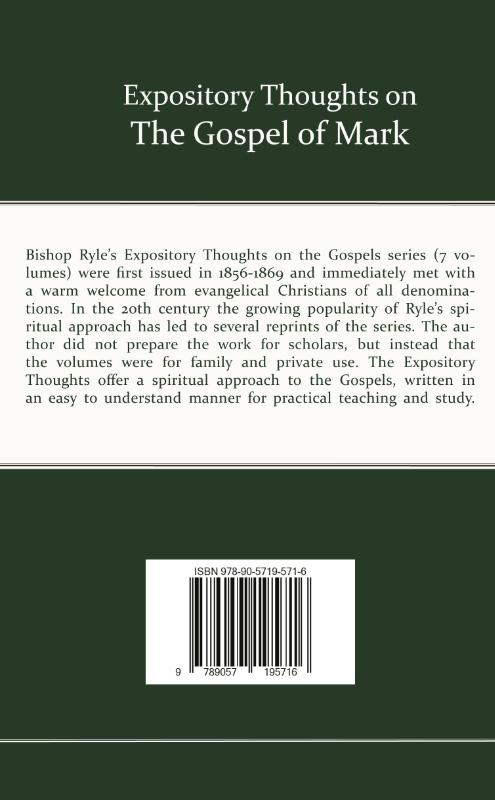 Expository Thoughts on
The Gospel of Mark

Bishop Ryle's Expository Thoughts on the Gospels series (7 volumes) were first issued in 1856-1869 and immediately met with a warm welcome from evangelical Christians of all denominations. In the 20th century the growing popularity of Ryle's spiritual approach has led to several reprints of the series. The author did not prepare the work for scholars, but instead that the volumes were for family and private use. The Expository Thoughts offer a spiritual approach to the Gospels, written in an easy to understand manner for practical teaching and study.

ISBN 978-90-5719-571-6

9 789057 195716